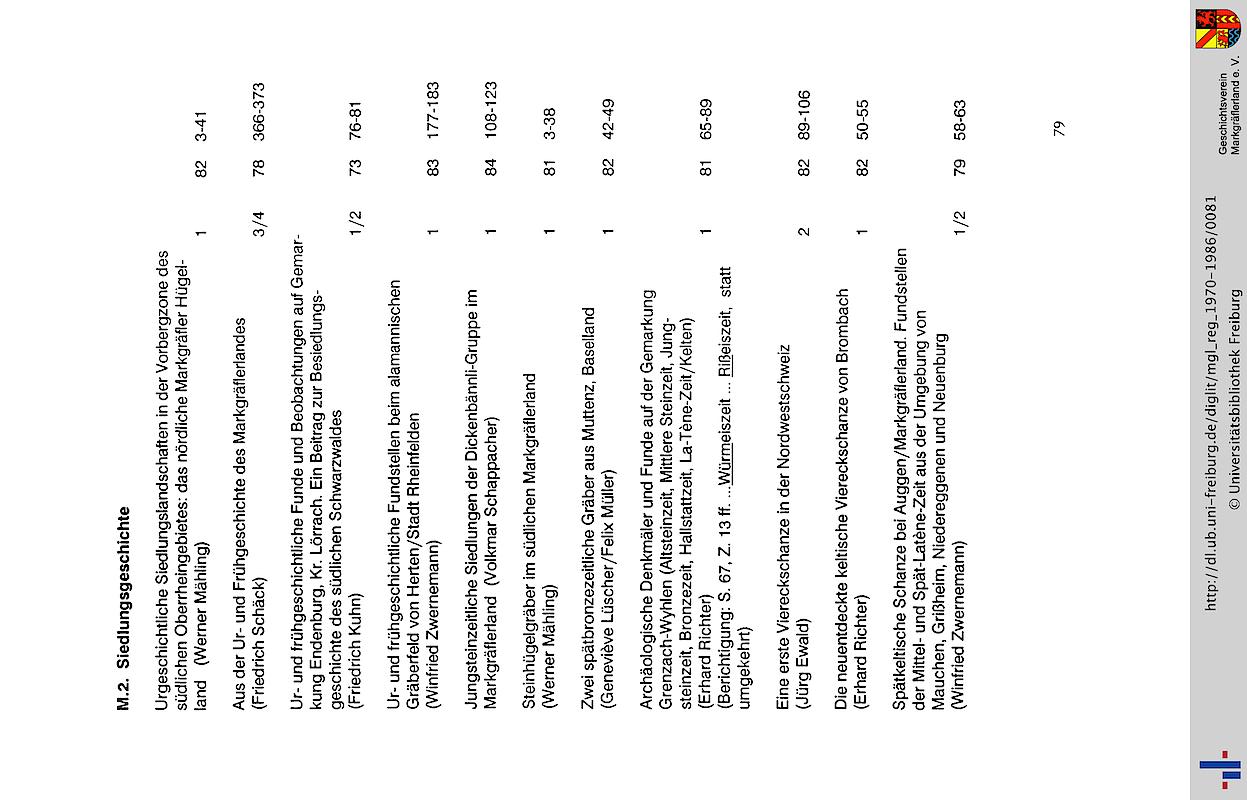 M.2. Siedlungsgeschichte

| | | | |
|---|---|---|---|
| Urgeschichtliche Siedlungslandschaften in der Vorbergzone des südlichen Oberrheingebietes: das nördliche Markgräfler Hügelland (Werner Mähling) | 1 | 82 | 3-41 |
| Aus der Ur- und Frühgeschichte des Markgräflerlandes (Friedrich Schäck) | 3/4 | 78 | 366-373 |
| Ur- und frühgeschichtliche Funde und Beobachtungen auf Gemarkung Endenburg, Kr. Lörrach. Ein Beitrag zur Besiedlungsgeschichte des südlichen Schwarzwaldes (Friedrich Kuhn) | 1/2 | 73 | 76-81 |
| Ur- und frühgeschichtliche Fundstellen beim alamannischen Gräberfeld von Herten/Stadt Rheinfelden (Winfried Zwernemann) | 1 | 83 | 177-183 |
| Jungsteinzeitliche Siedlungen der Dickenbännli-Gruppe im Markgräflerland (Volkmar Schappacher) | 1 | 84 | 108-123 |
| Steinhügelgräber im südlichen Markgräflerland (Werner Mähling) | 1 | 81 | 3-38 |
| Zwei spätbronzezeitliche Gräber aus Muttenz, Baselland (Geneviève Lüscher/Felix Müller) | 1 | 82 | 42-49 |
| Archäologische Denkmäler und Funde auf der Gemarkung Grenzach-Wyhlen (Altsteinzeit, Mittlere Steinzeit, Jungsteinzeit, Bronzezeit, Hallstattzeit, La-Tène-Zeit/Kelten) (Erhard Richter) (Berichtigung: S. 67, Z. 13 ff. ...Würmeiszeit ... Rißeiszeit, statt umgekehrt) | 1 | 81 | 65-89 |
| Eine erste Viereckschanze in der Nordwestschweiz (Jürg Ewald) | 2 | 82 | 89-106 |
| Die neuentdeckte keltische Viereckschanze von Brombach (Erhard Richter) | 1 | 82 | 50-55 |
| Spätkeltische Schanze bei Auggen/Markgräflerland. Fundstellen der Mittel- und Spät-Latène-Zeit aus der Umgebung von Mauchen, Grißheim, Niedereggenen und Neuenburg (Winfried Zwernemann) | 1/2 | 79 | 58-63 |

79

http://dl.ub.uni-freiburg.de/diglit/mgl_reg_1970-1986/0081
© Universitätsbibliothek Freiburg

Geschichtsverein Markgräflerland e. V.